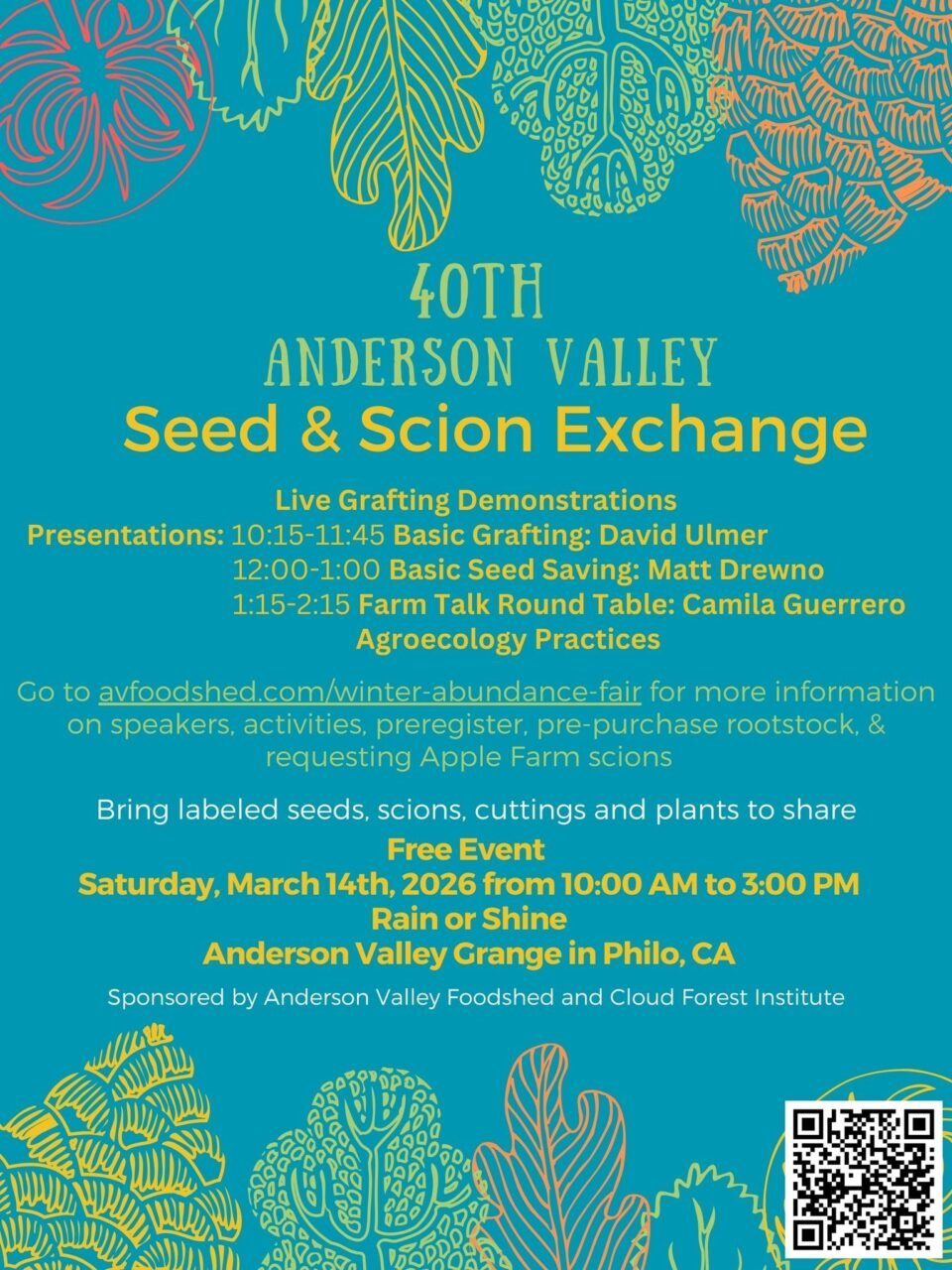 40TH
ANDERSON VALLEY
Seed & Scion Exchange

Live Grafting Demonstrations
Presentations: 10:15-11:45 Basic Grafting: David Ulmer
12:00-1:00 Basic Seed Saving: Matt Drewno
1:15-2:15 Farm Talk Round Table: Camila Guerrero
Agroecology Practices

Go to avfoodshed.com/winter-abundance-fair for more information on speakers, activities, preregister, pre-purchase rootstock, & requesting Apple Farm scions

Bring labeled seeds, scions, cuttings and plants to share
Free Event
Saturday, March 14th, 2026 from 10:00 AM to 3:00 PM
Rain or Shine
Anderson Valley Grange in Philo, CA

Sponsored by Anderson Valley Foodshed and Cloud Forest Institute